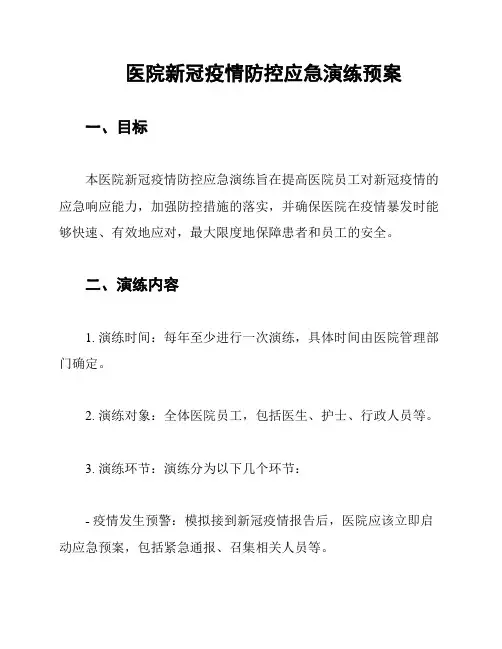 医院新冠疫情防控应急演练预案

一、目标

本医院新冠疫情防控应急演练旨在提高医院员工对新冠疫情的应急响应能力，加强防控措施的落实，并确保医院在疫情暴发时能够快速、有效地应对，最大限度地保障患者和员工的安全。

二、演练内容

1. 演练时间：每年至少进行一次演练，具体时间由医院管理部门确定。

2. 演练对象：全体医院员工，包括医生、护士、行政人员等。

3. 演练环节：演练分为以下几个环节：

- 疫情发生预警：模拟接到新冠疫情报告后，医院应该立即启动应急预案，包括紧急通报、召集相关人员等。